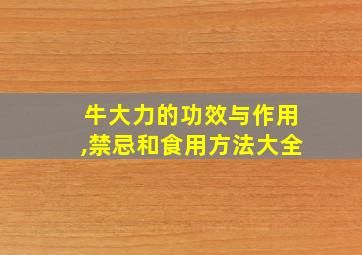 牛大力的功效与作用,禁忌和食用方法大全